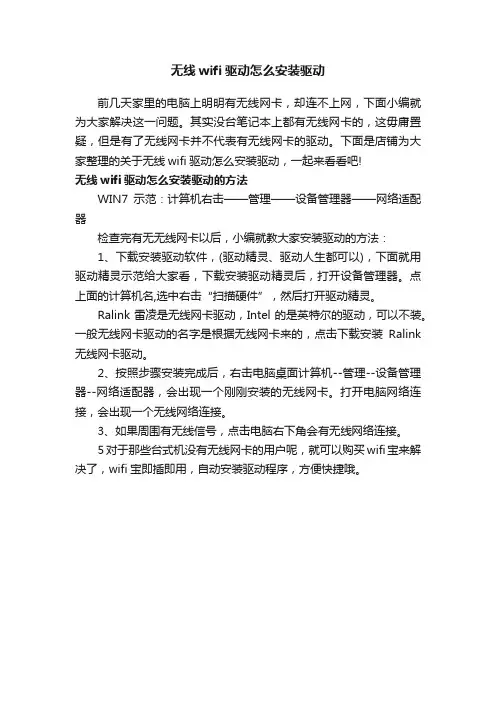 无线 wifi 驱动怎么安装驱动

前几天家里的电脑上明明有无线网卡，却连不上网，下面小编就为大家解决这一问题。其实没台笔记本上都有无线网卡的，这毋庸置疑，但是有了无线网卡并不代表有无线网卡的驱动。下面是店铺为大家整理的关于无线 wifi 驱动怎么安装驱动，一起来看看吧!

无线 wifi 驱动怎么安装驱动的方法

WIN7 示范：计算机右击——管理——设备管理器——网络适配器

检查完有无无线网卡以后，小编就教大家安装驱动的方法：

1、下载安装驱动软件，(驱动精灵、驱动人生都可以)，下面就用驱动精灵示范给大家看，下载安装驱动精灵后，打开设备管理器。点上面的计算机名,选中右击“扫描硬件”，然后打开驱动精灵。

Ralink 雷凌是无线网卡驱动，Intel 的是英特尔的驱动，可以不装。一般无线网卡驱动的名字是根据无线网卡来的，点击下载安装 Ralink 无线网卡驱动。

2、按照步骤安装完成后，右击电脑桌面计算机--管理--设备管理器--网络适配器，会出现一个刚刚安装的无线网卡。打开电脑网络连接，会出现一个无线网络连接。

3、如果周围有无线信号，点击电脑右下角会有无线网络连接。

5 对于那些台式机没有无线网卡的用户呢，就可以购买 wifi 宝来解决了，wifi 宝即插即用，自动安装驱动程序，方便快捷哦。